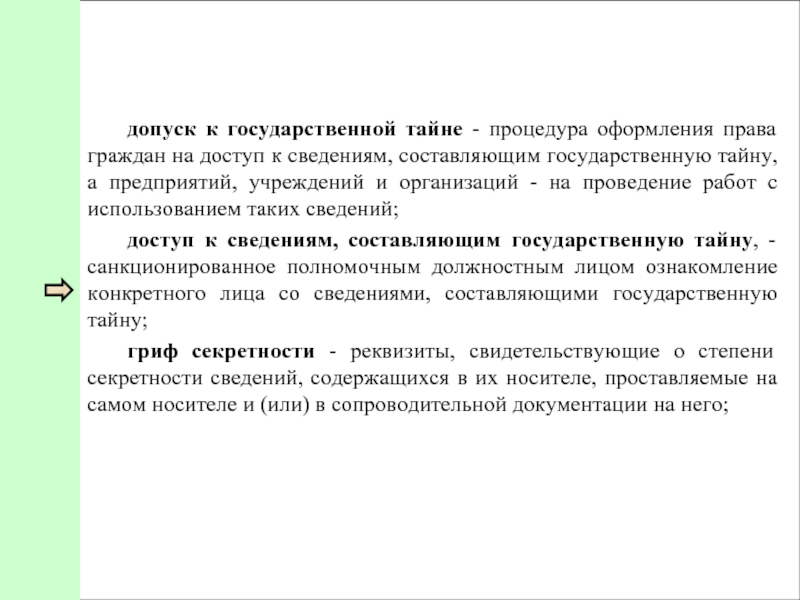 допуск к государственной тайне - процедура оформления права граждан на доступ к сведениям, составляющим государственную тайну, а предприятий, учреждений и организаций - на проведение работ с использованием таких сведений;

доступ к сведениям, составляющим государственную тайну, - санкционированное полномочным должностным лицом ознакомление конкретного лица со сведениями, составляющими государственную тайну;

гриф секретности - реквизиты, свидетельствующие о степени секретности сведений, содержащихся в их носителе, проставляемые на самом носителе и (или) в сопроводительной документации на него;